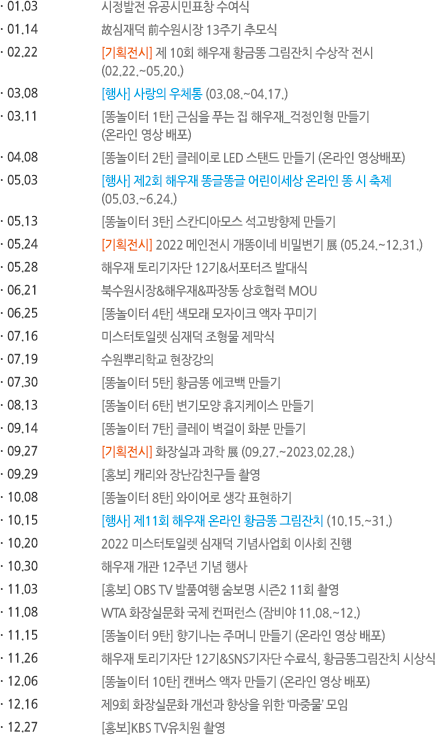 · 01.03 시정발전 유공시민표창 수여식
· 01.14 故심재덕 前수원시장 13주기 추모식
· 02.22 [기획전시] 제 10회 해우재 황금똥 그림잔치 수상작 전시 (02.22.~05.20.)
· 03.08 [행사] 사랑의 우체통 (03.08.~04.17.)
· 03.11 [똥놀이터 1탄] 근심을 푸는 집 해우재_걱정인형 만들기 (온라인 영상 배포)
· 04.08 [똥놀이터 2탄] 클레이로 LED 스탠드 만들기 (온라인 영상배포)
· 05.03 [행사] 제2회 해우재 똥글똥글 어린이세상 온라인 똥 시 축제 (05.03.~6.24.)
· 05.13 [똥놀이터 3탄] 스칸디아모스 석고방향제 만들기
· 05.24 [기획전시] 2022 메인전시 개똥이네 비밀변기 展 (05.24.~12.31.)
· 05.28 해우재 토리기자단 12기&서포터즈 발대식
· 06.21 북수원시장&해우재&파장동 상호협력 MOU
· 06.25 [똥놀이터 4탄] 색모래 모자이크 액자 꾸미기
· 07.16 미스터토일렛 심재덕 조형물 제막식
· 07.19 수원뿌리학교 현장강의
· 07.30 [똥놀이터 5탄] 황금똥 에코백 만들기
· 08.13 [똥놀이터 6탄] 변기모양 휴지케이스 만들기
· 09.14 [똥놀이터 7탄] 클레이 벽걸이 화분 만들기
· 09.27 [기획전시] 화장실과 과학 展 (09.27.~2023.02.28.)
· 09.29 [홍보] 캐리와 장난감친구들 촬영
· 10.08 [똥놀이터 8탄] 와이어로 생각 표현하기
· 10.15 [행사] 제11회 해우재 온라인 황금똥 그림잔치 (10.15.~31.)
· 10.20 2022 미스터토일렛 심재덕 기념사업회 이사회 진행
· 10.30 해우재 개관 12주년 기념 행사
· 11.03 [홍보] OBS TV 발품여행 숨보명 시즌2 11회 촬영
· 11.08 WTA 화장실문화 국제 컨퍼런스 (잠비아 11.08.~12.)
· 11.15 [똥놀이터 9탄] 향기나는 주머니 만들기 (온라인 영상 배포)
· 11.26 해우재 토리기자단 12기&SNS기자단 수료식, 황금똥그림잔치 시상식
· 12.06 [똥놀이터 10탄] 캔버스 액자 만들기 (온라인 영상 배포)
· 12.16 제9회 화장실문화 개선과 향상을 위한 '마중물' 모임
· 12.27 [홍보]KBS TV유치원 촬영